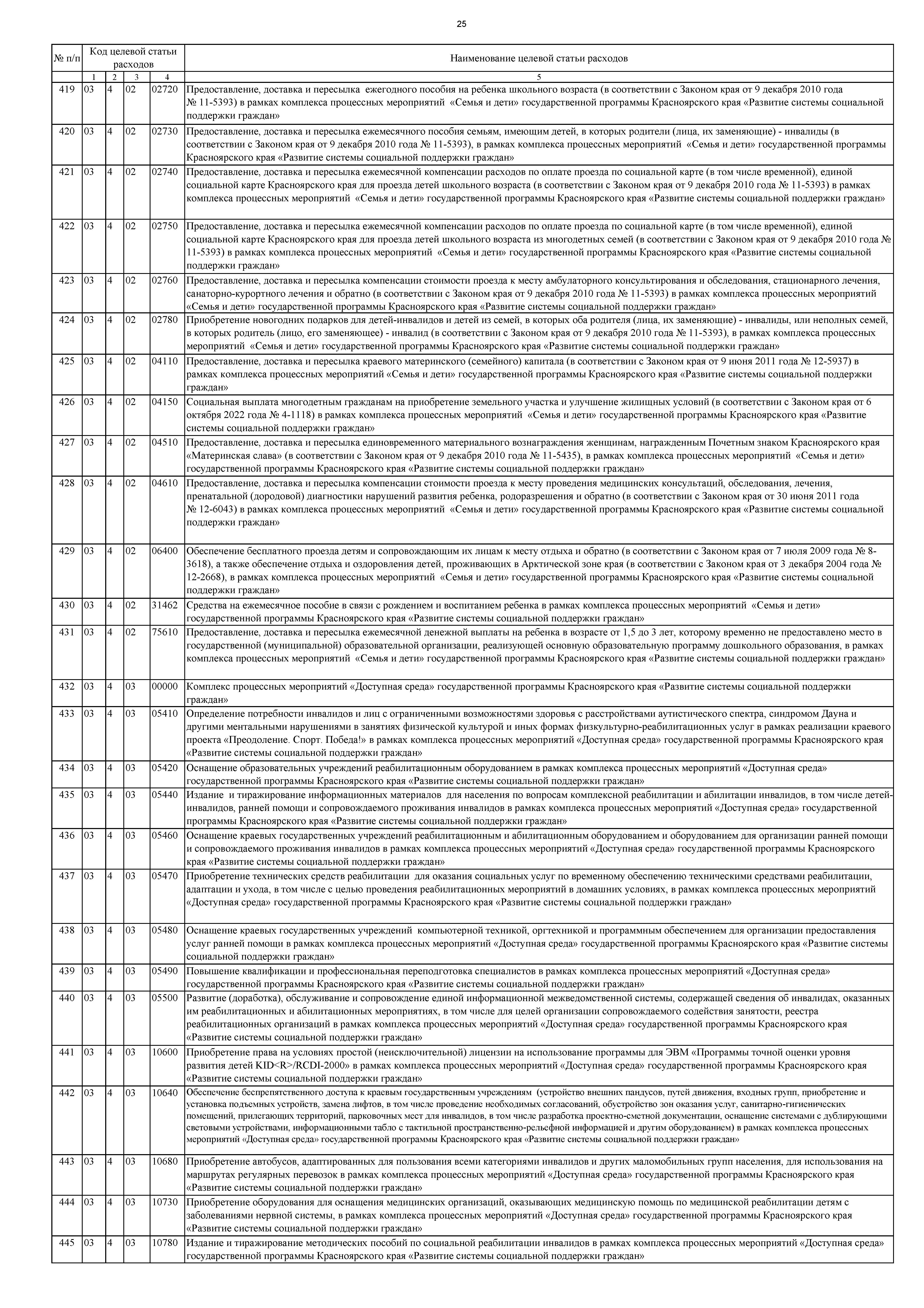 25

| № п/п | Код целевой статьи расходов | | | | Наименование целевой статьи расходов |
|---|---|---|---|---|---|
| | 1 | 2 | 3 | 4 | 5 |
| 419 | 03 | 4 | 02 | 02720 | Предоставление, доставка и пересылка ежегодного пособия на ребенка школьного возраста (в соответствии с Законом края от 9 декабря 2010 года № 11-5393) в рамках комплекса процессных мероприятий «Семья и дети» государственной программы Красноярского края «Развитие системы социальной поддержки граждан» |
| 420 | 03 | 4 | 02 | 02730 | Предоставление, доставка и пересылка ежемесячного пособия семьям, имеющим детей, в которых родители (лица, их заменяющие) - инвалиды (в соответствии с Законом края от 9 декабря 2010 года № 11-5393), в рамках комплекса процессных мероприятий «Семья и дети» государственной программы Красноярского края «Развитие системы социальной поддержки граждан» |
| 421 | 03 | 4 | 02 | 02740 | Предоставление, доставка и пересылка ежемесячной компенсации расходов по оплате проезда по социальной карте (в том числе временной), единой социальной карте Красноярского края для проезда детей школьного возраста (в соответствии с Законом края от 9 декабря 2010 года № 11-5393) в рамках комплекса процессных мероприятий «Семья и дети» государственной программы Красноярского края «Развитие системы социальной поддержки граждан» |
| 422 | 03 | 4 | 02 | 02750 | Предоставление, доставка и пересылка ежемесячной компенсации расходов по оплате проезда по социальной карте (в том числе временной), единой социальной карте Красноярского края для проезда детей школьного возраста из многодетных семей (в соответствии с Законом края от 9 декабря 2010 года № 11-5393) в рамках комплекса процессных мероприятий «Семья и дети» государственной программы Красноярского края «Развитие системы социальной поддержки граждан» |
| 423 | 03 | 4 | 02 | 02760 | Предоставление, доставка и пересылка компенсации стоимости проезда к месту амбулаторного консультирования и обследования, стационарного лечения, санаторно-курортного лечения и обратно (в соответствии с Законом края от 9 декабря 2010 года № 11-5393) в рамках комплекса процессных мероприятий «Семья и дети» государственной программы Красноярского края «Развитие системы социальной поддержки граждан» |
| 424 | 03 | 4 | 02 | 02780 | Приобретение новогодних подарков для детей-инвалидов и детей из семей, в которых оба родителя (лица, их заменяющие) - инвалиды, или неполных семей, в которых родитель (лицо, его заменяющее) - инвалид (в соответствии с Законом края от 9 декабря 2010 года № 11-5393), в рамках комплекса процессных мероприятий «Семья и дети» государственной программы Красноярского края «Развитие системы социальной поддержки граждан» |
| 425 | 03 | 4 | 02 | 04110 | Предоставление, доставка и пересылка краевого материнского (семейного) капитала (в соответствии с Законом края от 9 июня 2011 года № 12-5937) в рамках комплекса процессных мероприятий «Семья и дети» государственной программы Красноярского края «Развитие системы социальной поддержки граждан» |
| 426 | 03 | 4 | 02 | 04150 | Социальная выплата многодетным гражданам на приобретение земельного участка и улучшение жилищных условий (в соответствии с Законом края от 6 октября 2022 года № 4-1118) в рамках комплекса процессных мероприятий «Семья и дети» государственной программы Красноярского края «Развитие системы социальной поддержки граждан» |
| 427 | 03 | 4 | 02 | 04510 | Предоставление, доставка и пересылка единовременного материального вознаграждения женщинам, награжденным Почетным знаком Красноярского края «Материнская слава» (в соответствии с Законом края от 9 декабря 2010 года № 11-5435), в рамках комплекса процессных мероприятий «Семья и дети» государственной программы Красноярского края «Развитие системы социальной поддержки граждан» |
| 428 | 03 | 4 | 02 | 04610 | Предоставление, доставка и пересылка компенсации стоимости проезда к месту проведения медицинских консультаций, обследования, лечения, пренатальной (дородовой) диагностики нарушений развития ребенка, родоразрешения и обратно (в соответствии с Законом края от 30 июня 2011 года № 12-6043) в рамках комплекса процессных мероприятий «Семья и дети» государственной программы Красноярского края «Развитие системы социальной поддержки граждан» |
| 429 | 03 | 4 | 02 | 06400 | Обеспечение бесплатного проезда детям и сопровождающим их лицам к месту отдыха и обратно (в соответствии с Законом края от 7 июля 2009 года № 8-3618), а также обеспечение отдыха и оздоровления детей, проживающих в Арктической зоне края (в соответствии с Законом края от 3 декабря 2004 года № 12-2668), в рамках комплекса процессных мероприятий «Семья и дети» государственной программы Красноярского края «Развитие системы социальной поддержки граждан» |
| 430 | 03 | 4 | 02 | 31462 | Средства на ежемесячное пособие в связи с рождением и воспитанием ребенка в рамках комплекса процессных мероприятий «Семья и дети» государственной программы Красноярского края «Развитие системы социальной поддержки граждан» |
| 431 | 03 | 4 | 02 | 75610 | Предоставление, доставка и пересылка ежемесячной денежной выплаты на ребенка в возрасте от 1,5 до 3 лет, которому временно не предоставлено место в государственной (муниципальной) образовательной организации, реализующей основную образовательную программу дошкольного образования, в рамках комплекса процессных мероприятий «Семья и дети» государственной программы Красноярского края «Развитие системы социальной поддержки граждан» |
| 432 | 03 | 4 | 03 | 00000 | Комплекс процессных мероприятий «Доступная среда» государственной программы Красноярского края «Развитие системы социальной поддержки граждан» |
| 433 | 03 | 4 | 03 | 05410 | Определение потребности инвалидов и лиц с ограниченными возможностями здоровья с расстройствами аутистического спектра, синдромом Дауна и другими ментальными нарушениями в занятиях физической культурой и иных формах физкультурно-реабилитационных услуг в рамках реализации краевого проекта «Преодоление. Спорт. Победа!» в рамках комплекса процессных мероприятий «Доступная среда» государственной программы Красноярского края «Развитие системы социальной поддержки граждан» |
| 434 | 03 | 4 | 03 | 05420 | Оснащение образовательных учреждений реабилитационным оборудованием в рамках комплекса процессных мероприятий «Доступная среда» государственной программы Красноярского края «Развитие системы социальной поддержки граждан» |
| 435 | 03 | 4 | 03 | 05440 | Издание и тиражирование информационных материалов для населения по вопросам комплексной реабилитации и абилитации инвалидов, в том числе детей-инвалидов, ранней помощи и сопровождаемого проживания инвалидов в рамках комплекса процессных мероприятий «Доступная среда» государственной программы Красноярского края «Развитие системы социальной поддержки граждан» |
| 436 | 03 | 4 | 03 | 05460 | Оснащение краевых государственных учреждений реабилитационным и абилитационным оборудованием и оборудованием для организации ранней помощи и сопровождаемого проживания инвалидов в рамках комплекса процессных мероприятий «Доступная среда» государственной программы Красноярского края «Развитие системы социальной поддержки граждан» |
| 437 | 03 | 4 | 03 | 05470 | Приобретение технических средств реабилитации для оказания социальных услуг по временному обеспечению техническими средствами реабилитации, адаптации и ухода, в том числе с целью проведения реабилитационных мероприятий в домашних условиях, в рамках комплекса процессных мероприятий «Доступная среда» государственной программы Красноярского края «Развитие системы социальной поддержки граждан» |
| 438 | 03 | 4 | 03 | 05480 | Оснащение краевых государственных учреждений компьютерной техникой, оргтехникой и программным обеспечением для организации предоставления услуг ранней помощи в рамках комплекса процессных мероприятий «Доступная среда» государственной программы Красноярского края «Развитие системы социальной поддержки граждан» |
| 439 | 03 | 4 | 03 | 05490 | Повышение квалификации и профессиональная переподготовка специалистов в рамках комплекса процессных мероприятий «Доступная среда» государственной программы Красноярского края «Развитие системы социальной поддержки граждан» |
| 440 | 03 | 4 | 03 | 05500 | Развитие (доработка), обслуживание и сопровождение единой информационной межведомственной системы, содержащей сведения об инвалидах, оказанных им реабилитационных и абилитационных мероприятиях, в том числе для целей организации сопровождаемого содействия занятости, реестра реабилитационных организаций в рамках комплекса процессных мероприятий «Доступная среда» государственной программы Красноярского края «Развитие системы социальной поддержки граждан» |
| 441 | 03 | 4 | 03 | 10600 | Приобретение права на условиях простой (неисключительной) лицензии на использование программы для ЭВМ «Программы точной оценки уровня развития детей KID<R>/RCDI-2000» в рамках комплекса процессных мероприятий «Доступная среда» государственной программы Красноярского края «Развитие системы социальной поддержки граждан» |
| 442 | 03 | 4 | 03 | 10640 | Обеспечение беспрепятственного доступа к краевым государственным учреждениям (устройство внешних пандусов, путей движения, входных групп, приобретение и установка подъемных устройств, замена лифтов, в том числе проведение необходимых согласований, обустройство зон оказания услуг, санитарно-гигиенических помещений, прилегающих территорий, парковочных мест для инвалидов, в том числе разработка проектно-сметной документации, оснащение системами с дублирующими световыми устройствами, информационными табло с тактильной пространственно-рельефной информацией и другим оборудованием) в рамках комплекса процессных мероприятий «Доступная среда» государственной программы Красноярского края «Развитие системы социальной поддержки граждан» |
| 443 | 03 | 4 | 03 | 10680 | Приобретение автобусов, адаптированных для пользования всеми категориями инвалидов и других маломобильных групп населения, для использования на маршрутах регулярных перевозок в рамках комплекса процессных мероприятий «Доступная среда» государственной программы Красноярского края «Развитие системы социальной поддержки граждан» |
| 444 | 03 | 4 | 03 | 10730 | Приобретение оборудования для оснащения медицинских организаций, оказывающих медицинскую помощь по медицинской реабилитации детям с заболеваниями нервной системы, в рамках комплекса процессных мероприятий «Доступная среда» государственной программы Красноярского края «Развитие системы социальной поддержки граждан» |
| 445 | 03 | 4 | 03 | 10780 | Издание и тиражирование методических пособий по социальной реабилитации инвалидов в рамках комплекса процессных мероприятий «Доступная среда» государственной программы Красноярского края «Развитие системы социальной поддержки граждан» |